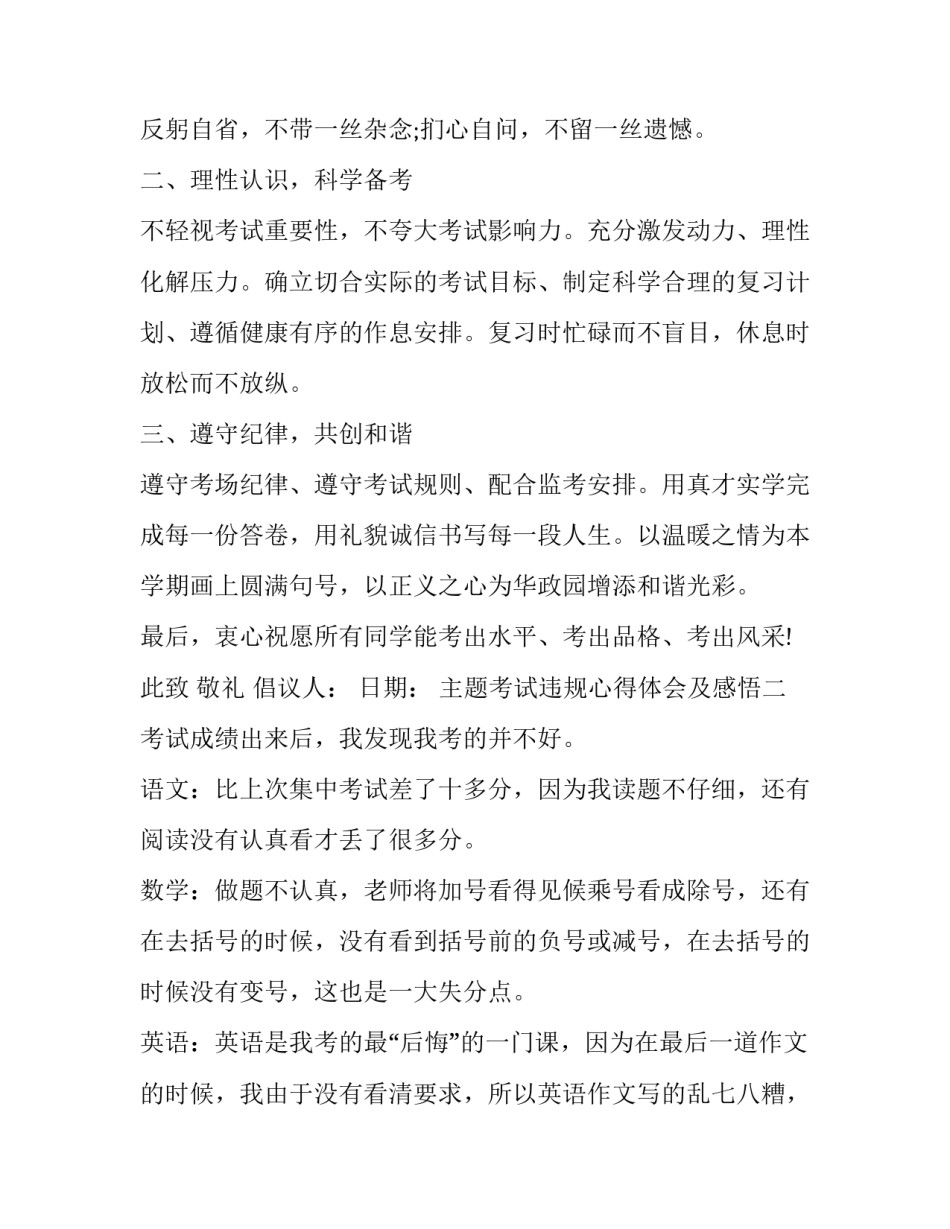 反躬自省，不带一丝杂念;扪心自问，不留一丝遗憾。

二、理性认识，科学备考

不轻视考试重要性，不夸大考试影响力。充分激发动力、理性化解压力。确立切合实际的考试目标、制定科学合理的复习计划、遵循健康有序的作息安排。复习时忙碌而不盲目，休息时放松而不放纵。

三、遵守纪律，共创和谐

遵守考场纪律、遵守考试规则、配合监考安排。用真才实学完成每一份答卷，用礼貌诚信书写每一段人生。以温暖之情为本学期画上圆满句号，以正义之心为华政园增添和谐光彩。

最后，衷心祝愿所有同学能考出水平、考出品格、考出风采!

此致 敬礼 倡议人： 日期： 主题考试违规心得体会及感悟二

考试成绩出来后，我发现我考的并不好。

语文：比上次集中考试差了十多分，因为我读题不仔细，还有阅读没有认真看才丢了很多分。

数学：做题不认真，老师将加号看得见候乘号看成除号，还有在去括号的时候，没有看到括号前的负号或减号，在去括号的时候没有变号，这也是一大失分点。

英语：英语是我考的最“后悔”的一门课，因为在最后一道作文的时候，我由于没有看清要求，所以英语作文写的乱七八糟，